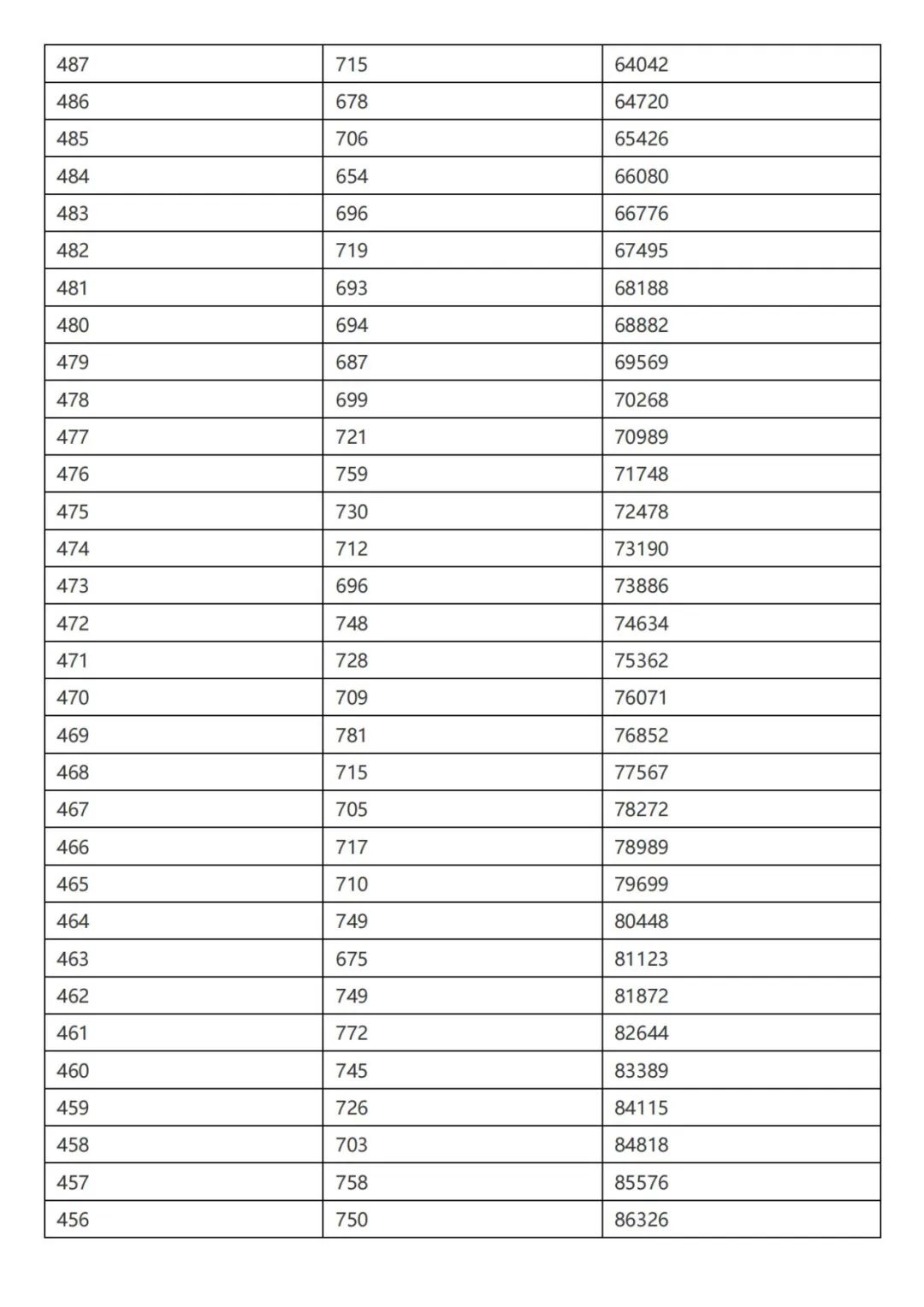 | 487 | 715 | 64042 |
|---|---|---|
| 486 | 678 | 64720 |
| 485 | 706 | 65426 |
| 484 | 654 | 66080 |
| 483 | 696 | 66776 |
| 482 | 719 | 67495 |
| 481 | 693 | 68188 |
| 480 | 694 | 68882 |
| 479 | 687 | 69569 |
| 478 | 699 | 70268 |
| 477 | 721 | 70989 |
| 476 | 759 | 71748 |
| 475 | 730 | 72478 |
| 474 | 712 | 73190 |
| 473 | 696 | 73886 |
| 472 | 748 | 74634 |
| 471 | 728 | 75362 |
| 470 | 709 | 76071 |
| 469 | 781 | 76852 |
| 468 | 715 | 77567 |
| 467 | 705 | 78272 |
| 466 | 717 | 78989 |
| 465 | 710 | 79699 |
| 464 | 749 | 80448 |
| 463 | 675 | 81123 |
| 462 | 749 | 81872 |
| 461 | 772 | 82644 |
| 460 | 745 | 83389 |
| 459 | 726 | 84115 |
| 458 | 703 | 84818 |
| 457 | 758 | 85576 |
| 456 | 750 | 86326 |